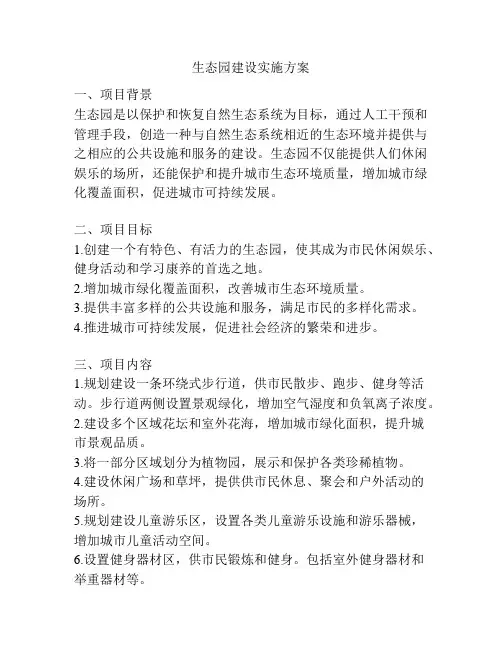 生态园建设实施方案

一、项目背景
生态园是以保护和恢复自然生态系统为目标，通过人工干预和管理手段，创造一种与自然生态系统相近的生态环境并提供与之相应的公共设施和服务的建设。生态园不仅能提供人们休闲娱乐的场所，还能保护和提升城市生态环境质量，增加城市绿化覆盖面积，促进城市可持续发展。

二、项目目标
1.创建一个有特色、有活力的生态园，使其成为市民休闲娱乐、健身活动和学习康养的首选之地。
2.增加城市绿化覆盖面积，改善城市生态环境质量。
3.提供丰富多样的公共设施和服务，满足市民的多样化需求。
4.推进城市可持续发展，促进社会经济的繁荣和进步。

三、项目内容
1.规划建设一条环绕式步行道，供市民散步、跑步、健身等活动。步行道两侧设置景观绿化，增加空气湿度和负氧离子浓度。
2.建设多个区域花坛和室外花海，增加城市绿化面积，提升城市景观品质。
3.将一部分区域划分为植物园，展示和保护各类珍稀植物。
4.建设休闲广场和草坪，提供供市民休息、聚会和户外活动的场所。
5.规划建设儿童游乐区，设置各类儿童游乐设施和游乐器械，增加城市儿童活动空间。
6.设置健身器材区，供市民锻炼和健身。包括室外健身器材和举重器材等。